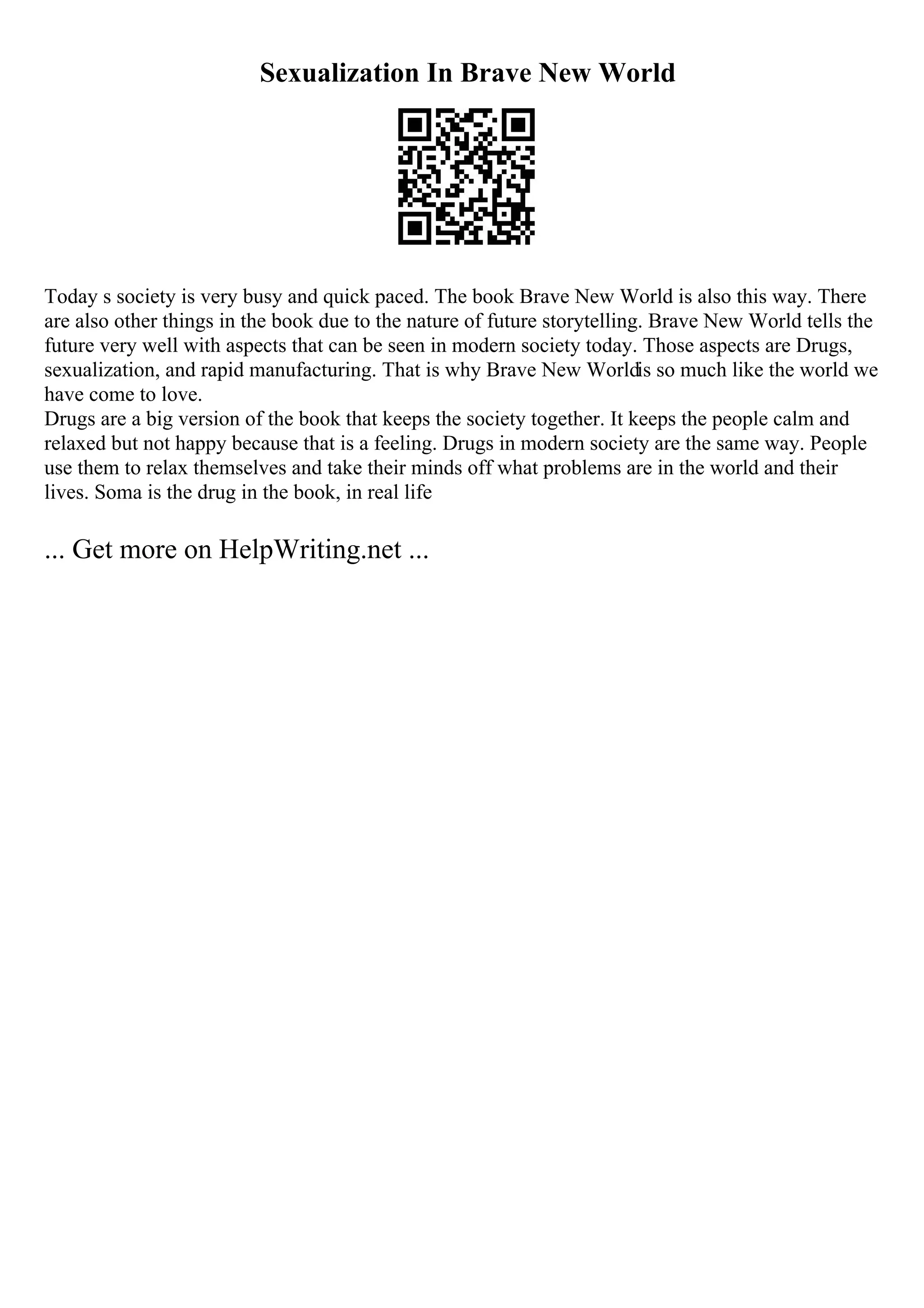 Sexualization In Brave New World

Today s society is very busy and quick paced. The book Brave New World is also this way. There are also other things in the book due to the nature of future storytelling. Brave New World tells the future very well with aspects that can be seen in modern society today. Those aspects are Drugs, sexualization, and rapid manufacturing. That is why Brave New Worldis so much like the world we have come to love.
Drugs are a big version of the book that keeps the society together. It keeps the people calm and relaxed but not happy because that is a feeling. Drugs in modern society are the same way. People use them to relax themselves and take their minds off what problems are in the world and their lives. Soma is the drug in the book, in real life

... Get more on HelpWriting.net ...